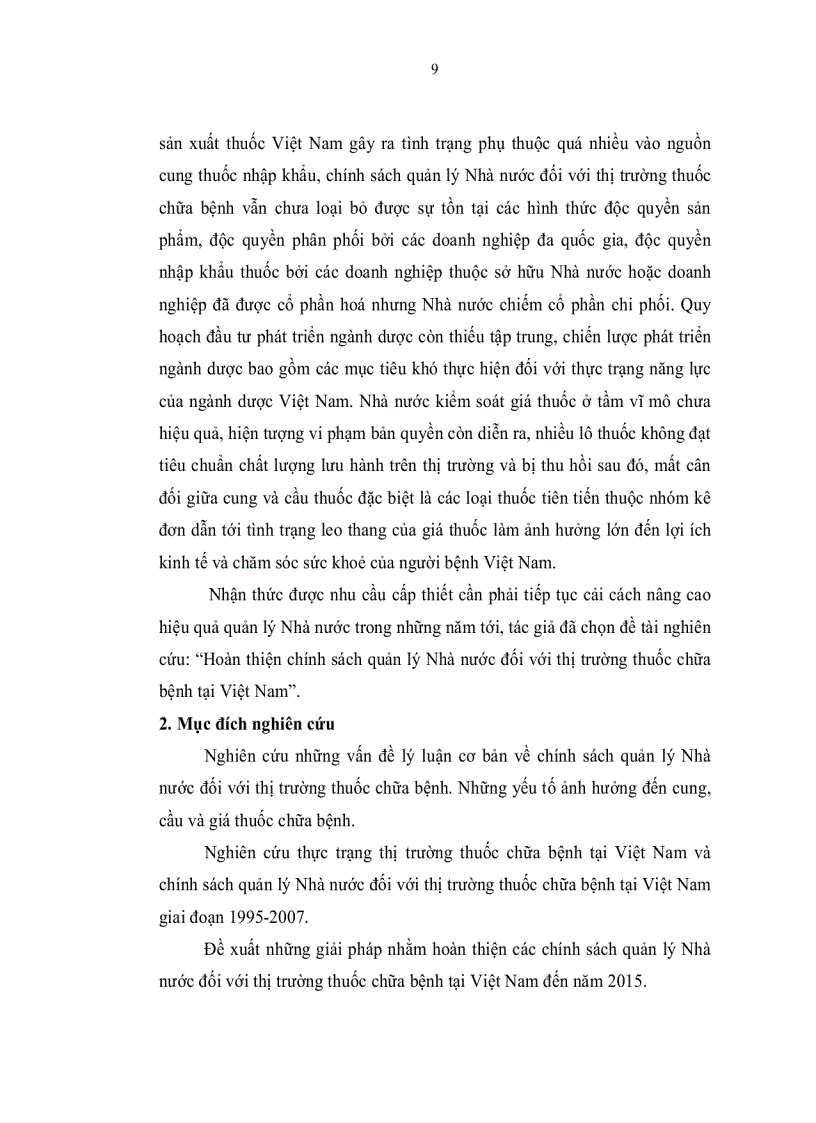 9

sản xuất thuốc Việt Nam gây ra tình trạng phụ thuộc quá nhiều vào nguồn cung thuốc nhập khẩu, chính sách quản lý Nhà nước đối với thị trường thuốc chữa bệnh vẫn chưa loại bỏ được sự tồn tại các hình thức độc quyền sản phẩm, độc quyền phân phối bởi các doanh nghiệp đa quốc gia, độc quyền nhập khẩu thuốc bởi các doanh nghiệp thuộc sở hữu Nhà nước hoặc doanh nghiệp đã được cổ phần hoá nhưng Nhà nước chiếm cổ phần chi phối. Quy hoạch đầu tư phát triển ngành dược còn thiếu tập trung, chiến lược phát triển ngành dược bao gồm các mục tiêu khó thực hiện đối với thực trạng năng lực của ngành dược Việt Nam. Nhà nước kiểm soát giá thuốc ở tầm vĩ mô chưa hiệu quả, hiện tượng vi phạm bản quyền còn diễn ra, nhiều lô thuốc không đạt tiêu chuẩn chất lượng lưu hành trên thị trường và bị thu hồi sau đó, mất cân đối giữa cung và cầu thuốc đặc biệt là các loại thuốc tiên tiến thuộc nhóm kê đơn dẫn tới tình trạng leo thang của giá thuốc làm ảnh hưởng lớn đến lợi ích kinh tế và chăm sóc sức khoẻ của người bệnh Việt Nam.

Nhận thức được nhu cầu cấp thiết cần phải tiếp tục cải cách nâng cao hiệu quả quản lý Nhà nước trong những năm tới, tác giả đã chọn đề tài nghiên cứu: “Hoàn thiện chính sách quản lý Nhà nước đối với thị trường thuốc chữa bệnh tại Việt Nam”.

2. Mục đích nghiên cứu

Nghiên cứu những vấn đề lý luận cơ bản về chính sách quản lý Nhà nước đối với thị trường thuốc chữa bệnh. Những yếu tố ảnh hưởng đến cung, cầu và giá thuốc chữa bệnh.

Nghiên cứu thực trạng thị trường thuốc chữa bệnh tại Việt Nam và chính sách quản lý Nhà nước đối với thị trường thuốc chữa bệnh tại Việt Nam giai đoạn 1995-2007.

Đề xuất những giải pháp nhằm hoàn thiện các chính sách quản lý Nhà nước đối với thị trường thuốc chữa bệnh tại Việt Nam đến năm 2015.